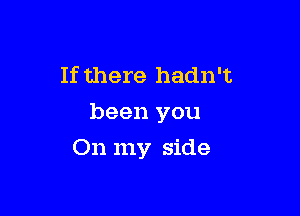 If there hadn't
been you
On my side